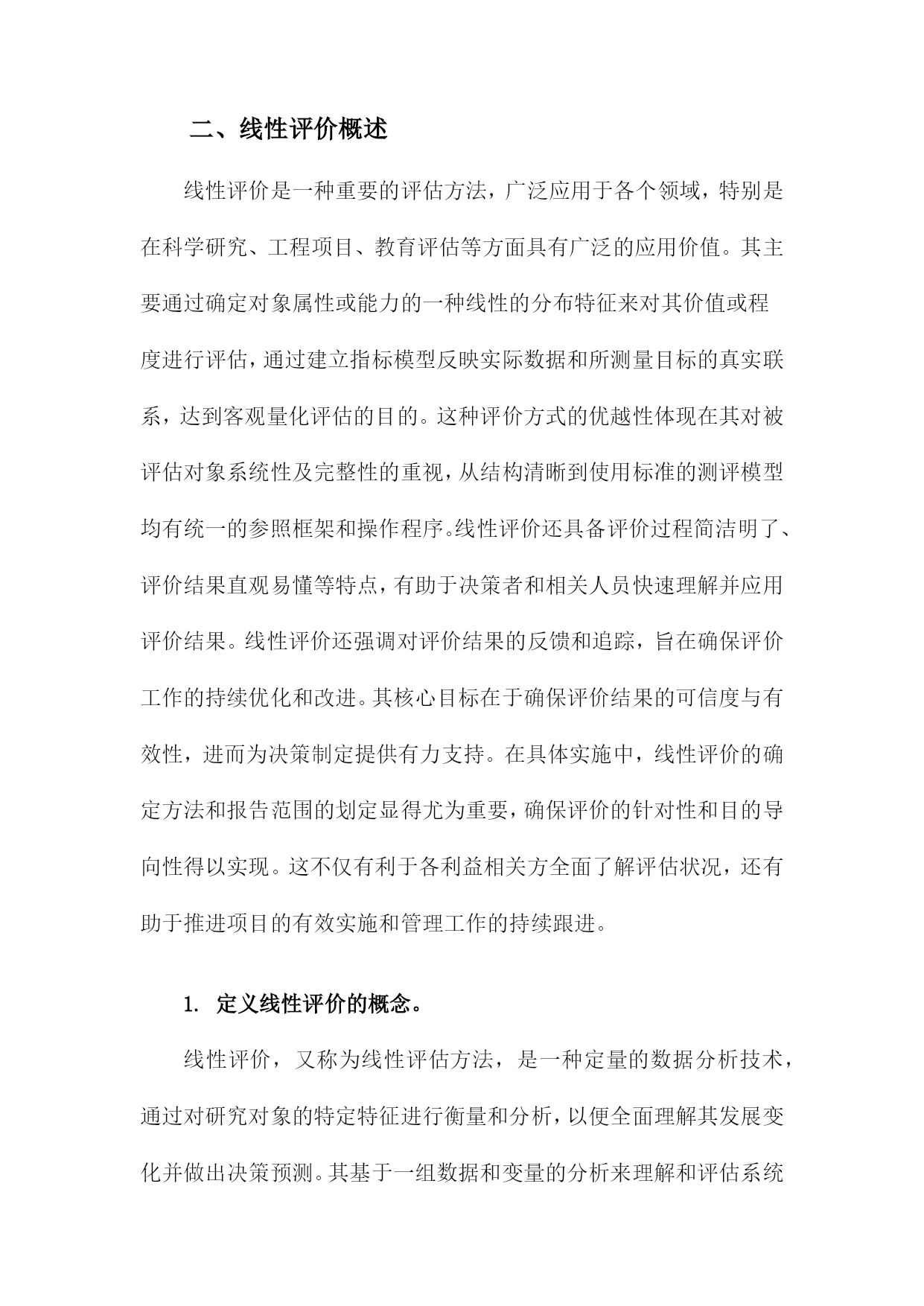 二、线性评价概述

线性评价是一种重要的评估方法，广泛应用于各个领域，特别是在科学研究、工程项目、教育评估等方面具有广泛的应用价值。其主要通过确定对象属性或能力的一种线性的分布特征来对其价值或程度进行评估，通过建立指标模型反映实际数据和所测量目标的真实联系，达到客观量化评估的目的。这种评价方式的优越性体现在其对被评估对象系统性及完整性的重视，从结构清晰到使用标准的测评模型均有统一的参照框架和操作程序。线性评价还具备评价过程简洁明了、评价结果直观易懂等特点，有助于决策者和相关人员快速理解并应用评价结果。线性评价还强调对评价结果的反馈和追踪，旨在确保评价工作的持续优化和改进。其核心目标在于确保评价结果的可信度与有效性，进而为决策制定提供有力支持。在具体实施中，线性评价的确定方法和报告范围的划定显得尤为重要，确保评价的针对性和目的导向性得以实现。这不仅有利于各利益相关方全面了解评估状况，还有助于推进项目的有效实施和管理工作的持续跟进。

1. 定义线性评价的概念。

线性评价，又称为线性评估方法，是一种定量的数据分析技术，通过对研究对象的特定特征进行衡量和分析，以便全面理解其发展变化并做出决策预测。其基于一组数据和变量的分析来理解和评估系统